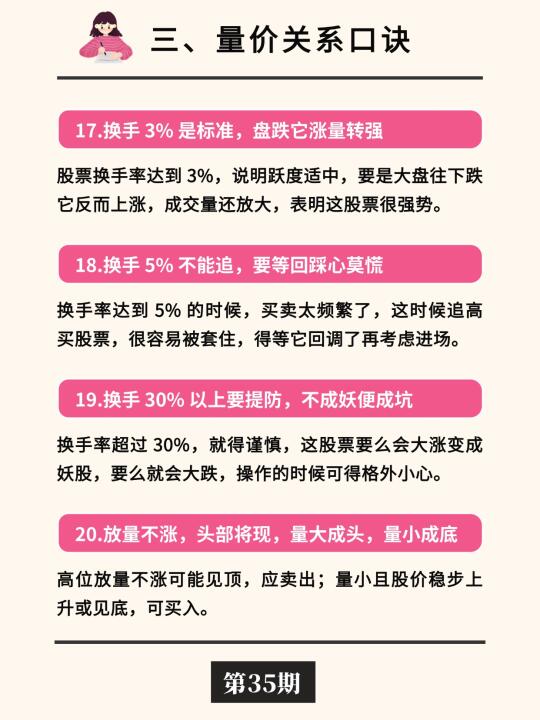 三、量价关系口诀

17.换手3%是标准，盘跌它涨量转强

股票换手率达到3%，说明跃度适中，要是大盘往下跌它反而上涨，成交量还放大，表明这股票很强势。

18.换手5%不能追，要等回踩心莫慌

换手率达到5%的时候，买卖太频繁了，这时候追高买股票，很容易被套住，得等它回调了再考虑进场。

19.换手30%以上要提防，不成妖便成坑

换手率超过30%，就得谨慎，这股票要么会大涨变成妖股，要么就会大跌，操作的时候可得格外小心。

20.放量不涨，头部将现，量大成头，量小成底

高位放量不涨可能见顶，应卖出；量小且股价稳步上升或见底，可买入。

第35期